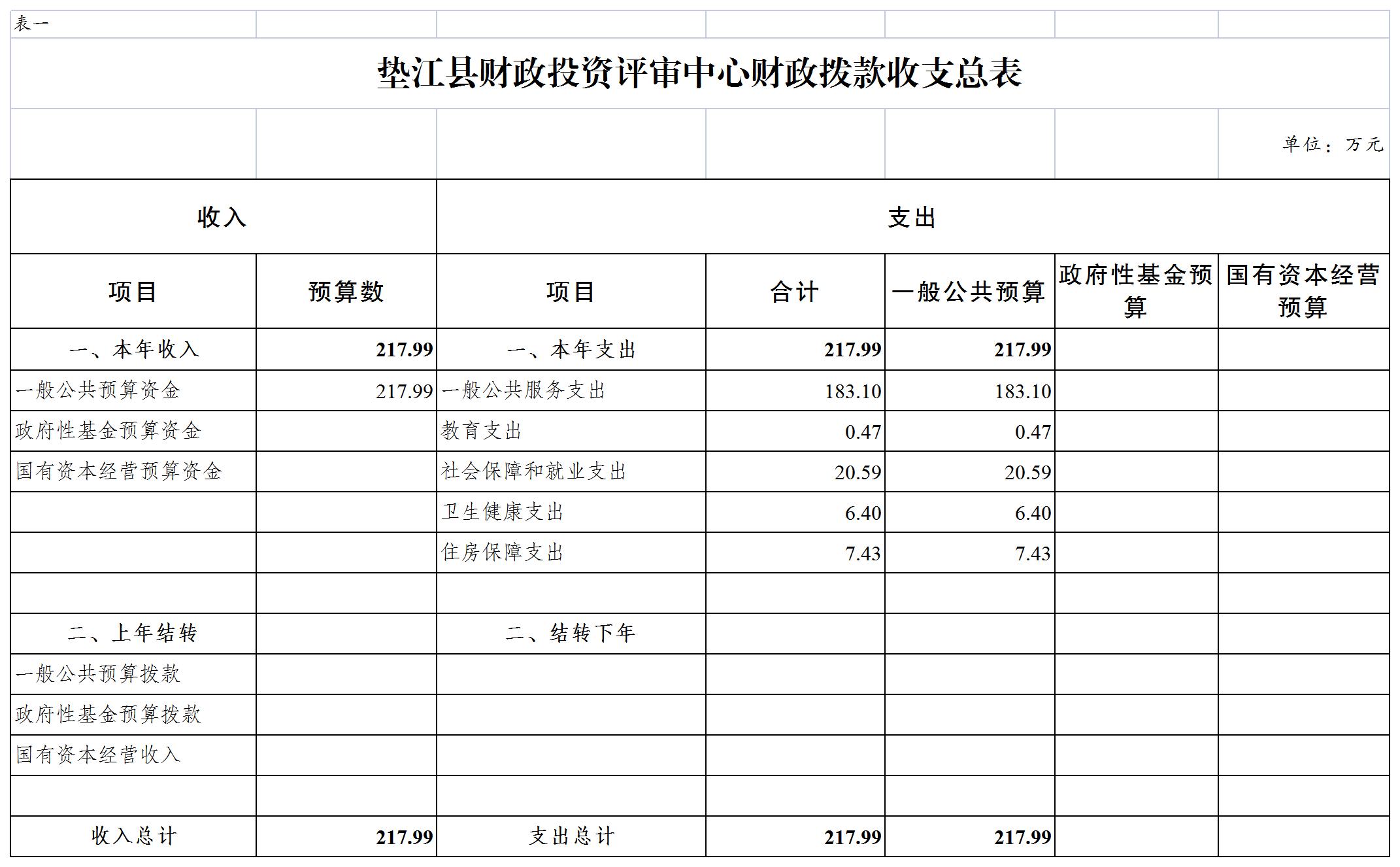 表一

垫江县财政投资评审中心财政拨款收支总表

单位：万元

| 收入 | | 支出 | | | | |
|---|---|---|---|---|---|---|
| 项目 | 预算数 | 项目 | 合计 | 一般公共预算 | 政府性基金预算 | 国有资本经营预算 |
| 一、本年收入 | 217.99 | 一、本年支出 | 217.99 | 217.99 | | |
| 一般公共预算资金 | 217.99 | 一般公共服务支出 | 183.10 | 183.10 | | |
| 政府性基金预算资金 | | 教育支出 | 0.47 | 0.47 | | |
| 国有资本经营预算资金 | | 社会保障和就业支出 | 20.59 | 20.59 | | |
| | | 卫生健康支出 | 6.40 | 6.40 | | |
| | | 住房保障支出 | 7.43 | 7.43 | | |
| | | | | | | |
| 二、上年结转 | | 二、结转下年 | | | | |
| 一般公共预算拨款 | | | | | | |
| 政府性基金预算拨款 | | | | | | |
| 国有资本经营收入 | | | | | | |
| | | | | | | |
| 收入总计 | 217.99 | 支出总计 | 217.99 | 217.99 | | |